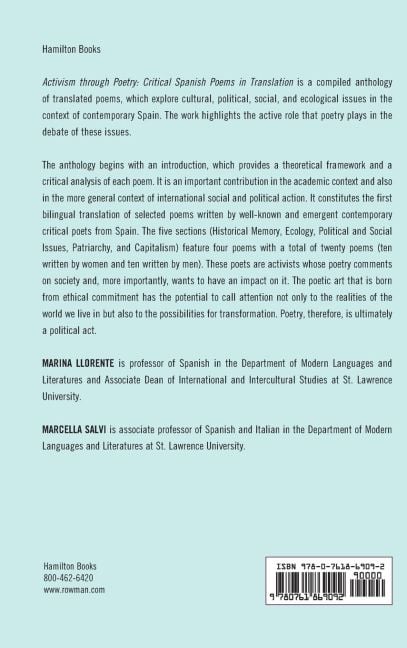 Hamilton Books

Activism through Poetry: Critical Spanish Poems in Translation is a compiled anthology of translated poems, which explore cultural, political, social, and ecological issues in the context of contemporary Spain. The work highlights the active role that poetry plays in the debate of these issues.

The anthology begins with an introduction, which provides a theoretical framework and a critical analysis of each poem. It is an important contribution in the academic context and also in the more general context of international social and political action. It constitutes the first bilingual translation of selected poems written by well-known and emergent contemporary critical poets from Spain. The five sections (Historical Memory, Ecology, Political and Social Issues, Patriarchy, and Capitalism) feature four poems with a total of twenty poems (ten written by women and ten written by men). These poets are activists whose poetry comments on society and, more importantly, wants to have an impact on it. The poetic art that is born from ethical commitment has the potential to call attention not only to the realities of the world we live in but also to the possibilities for transformation. Poetry, therefore, is ultimately a political act.

MARINA LLORENTE is professor of Spanish in the Department of Modern Languages and Literatures and Associate Dean of International and Intercultural Studies at St. Lawrence University.

MARCELLA SALVI is associate professor of Spanish and Italian in the Department of Modern Languages and Literatures at St. Lawrence University.

Hamilton Books
800-462-6420
www.rowman.com

ISBN 978-0-7618-6909-2
90000
9 780761 869092